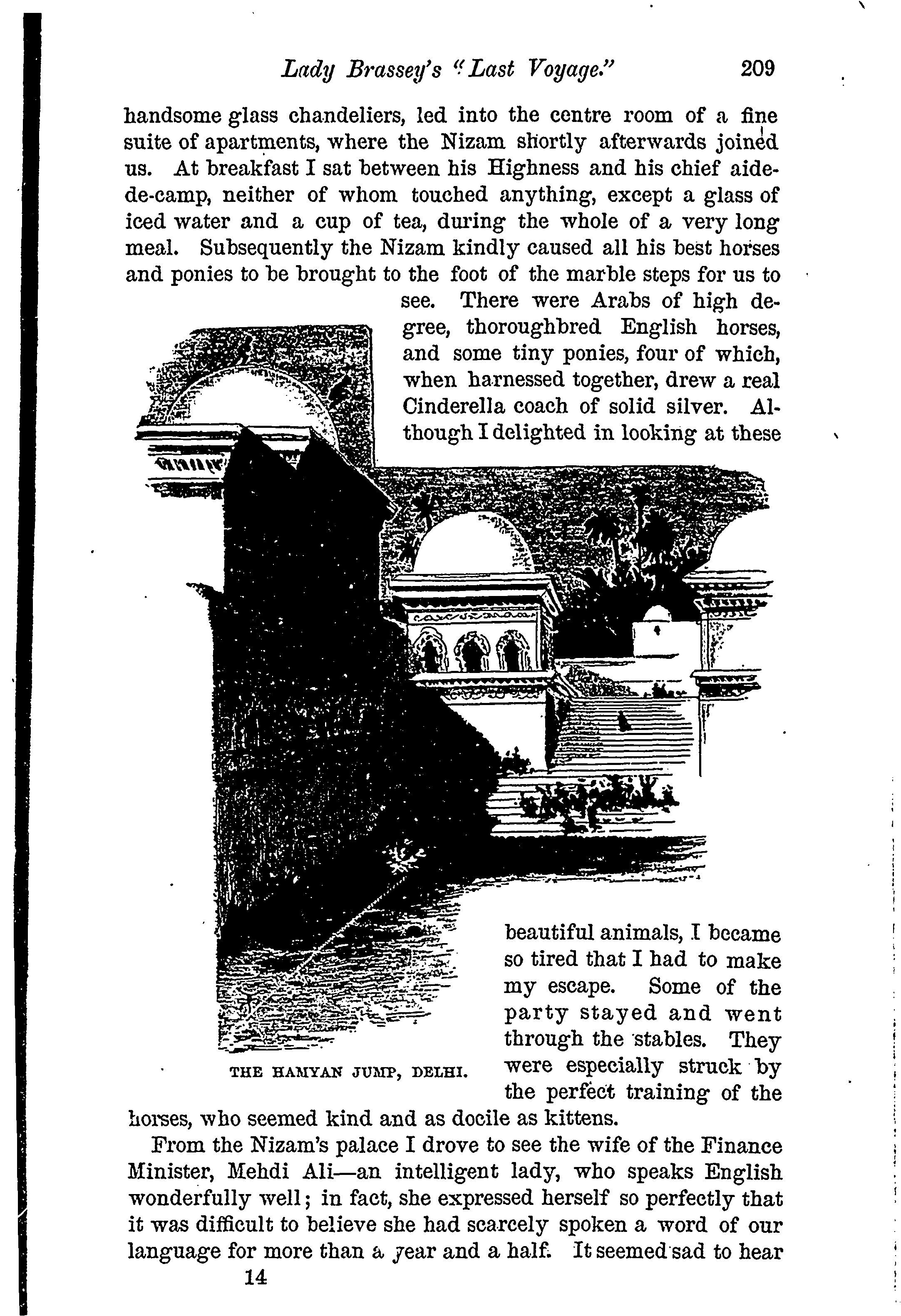 Lady Brassey's "Last Voyage." 209

handsome glass chandeliers, led into the centre room of a fine suite of apartments, where the Nizam shortly afterwards joined us. At breakfast I sat between his Highness and his chief aide-de-camp, neither of whom touched anything, except a glass of iced water and a cup of tea, during the whole of a very long meal. Subsequently the Nizam kindly caused all his best horses and ponies to be brought to the foot of the marble steps for us to see. There were Arabs of high degree, thoroughbred English horses, and some tiny ponies, four of which, when harnessed together, drew a real Cinderella coach of solid silver. Although I delighted in looking at these beautiful animals, I became so tired that I had to make my escape. Some of the party stayed and went through the stables. They were especially struck by the perfect training of the horses, who seemed kind and as docile as kittens.

THE HAMYAN JUMP, DELHI.

From the Nizam's palace I drove to see the wife of the Finance Minister, Mehdi Ali—an intelligent lady, who speaks English wonderfully well; in fact, she expressed herself so perfectly that it was difficult to believe she had scarcely spoken a word of our language for more than a year and a half. It seemed sad to hear

14